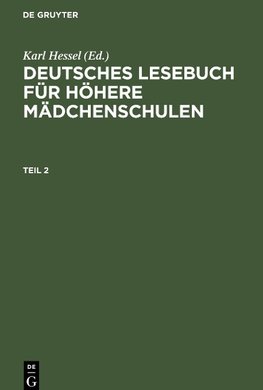 DE GRUYTER

Karl Hessel (Ed.)

DEUTSCHES LESEBUCH FÜR HÖHERE MÄDCHENSCHULEN

TEIL 2

DE
G